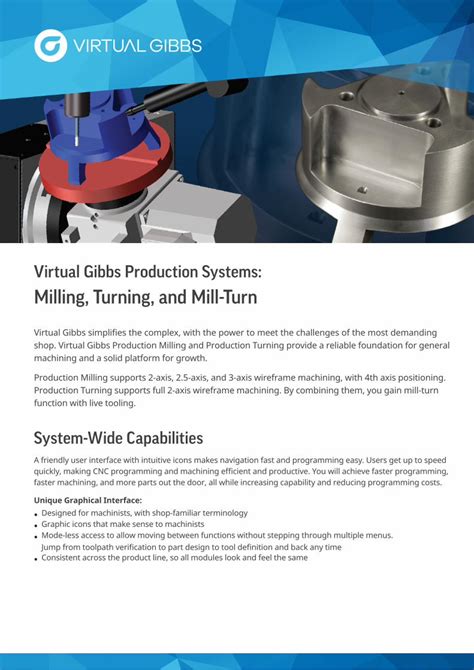 VIRTUAL GIBBS

Virtual Gibbs Production Systems:
Milling, Turning, and Mill-Turn

Virtual Gibbs simplifies the complex, with the power to meet the challenges of the most demanding shop. Virtual Gibbs Production Milling and Production Turning provide a reliable foundation for general machining and a solid platform for growth.

Production Milling supports 2-axis, 2.5-axis, and 3-axis wireframe machining, with 4th axis positioning. Production Turning supports full 2-axis wireframe machining. By combining them, you gain mill-turn function with live tooling.

System-Wide Capabilities

A friendly user interface with intuitive icons makes navigation fast and programming easy. Users get up to speed quickly, making CNC programming and machining efficient and productive. You will achieve faster programming, faster machining, and more parts out the door, all while increasing capability and reducing programming costs.

Unique Graphical Interface:
• Designed for machinists, with shop-familiar terminology
• Graphic icons that make sense to machinists
• Mode-less access to allow moving between functions without stepping through multiple menus. Jump from toolpath verification to part design to tool definition and back any time
• Consistent across the product line, so all modules look and feel the same